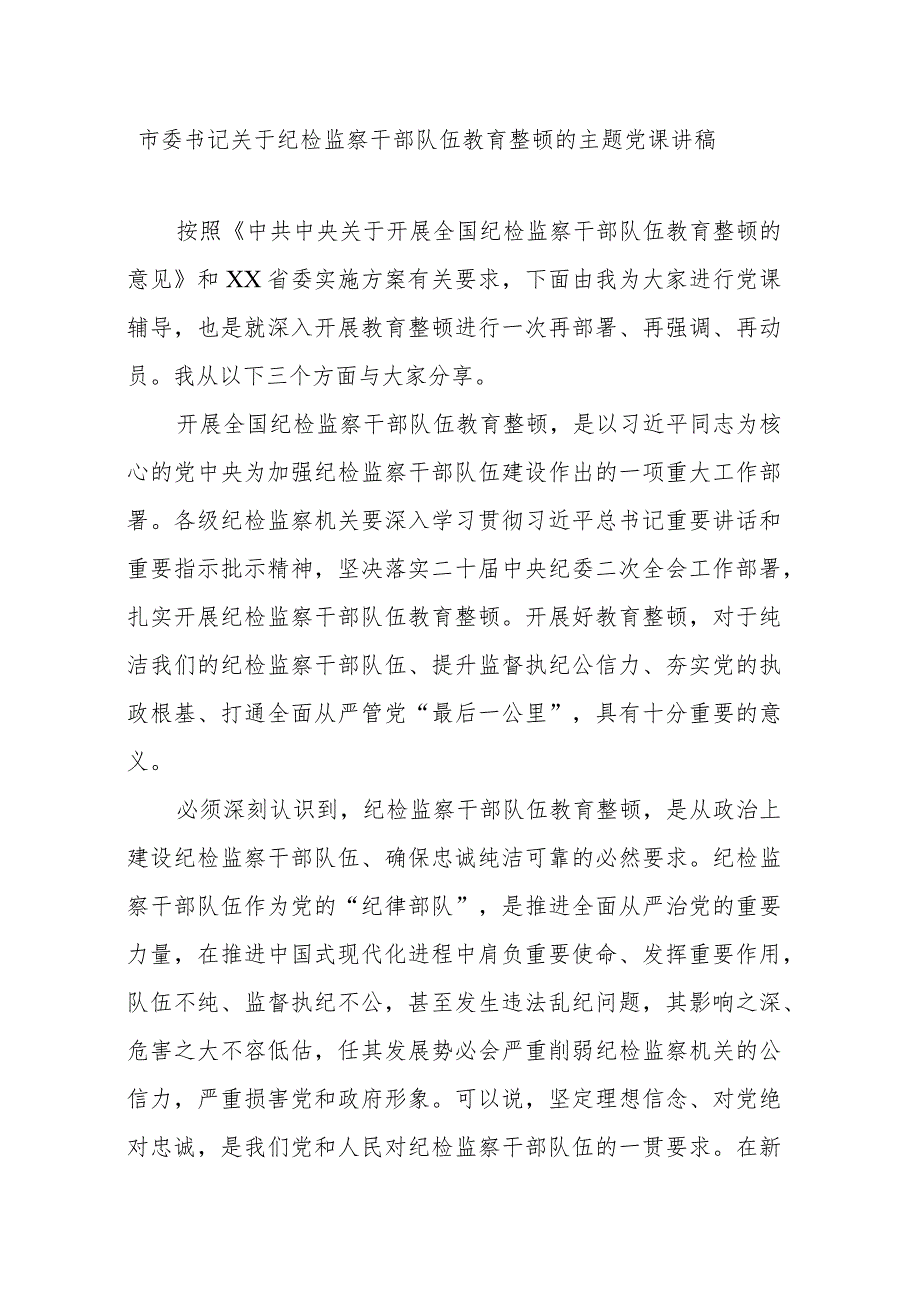 市委书记关于纪检监察干部队伍教育整顿的主题党课讲稿

按照《中共中央关于开展全国纪检监察干部队伍教育整顿的意见》和XX省委实施方案有关要求，下面由我为大家进行党课辅导，也是就深入开展教育整顿进行一次再部署、再强调、再动员。我从以下三个方面与大家分享。

开展全国纪检监察干部队伍教育整顿，是以习近平同志为核心的党中央为加强纪检监察干部队伍建设作出的一项重大工作部署。各级纪检监察机关要深入学习贯彻习近平总书记重要讲话和重要指示批示精神，坚决落实二十届中央纪委二次全会工作部署，扎实开展纪检监察干部队伍教育整顿。开展好教育整顿，对于纯洁我们的纪检监察干部队伍、提升监督执纪公信力、夯实党的执政根基、打通全面从严管党“最后一公里”，具有十分重要的意义。

必须深刻认识到，纪检监察干部队伍教育整顿，是从政治上建设纪检监察干部队伍、确保忠诚纯洁可靠的必然要求。纪检监察干部队伍作为党的“纪律部队”，是推进全面从严治党的重要力量，在推进中国式现代化进程中肩负重要使命、发挥重要作用，队伍不纯、监督执纪不公，甚至发生违法乱纪问题，其影响之深、危害之大不容低估，任其发展势必会严重削弱纪检监察机关的公信力，严重损害党和政府形象。可以说，坚定理想信念、对党绝对忠诚，是我们党和人民对纪检监察干部队伍的一贯要求。在新